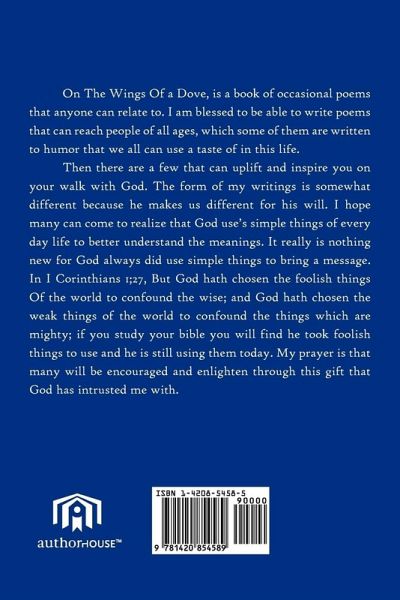 On The Wings Of a Dove, is a book of occasional poems that anyone can relate to. I am blessed to be able to write poems that can reach people of all ages, which some of them are written to humor that we all can use a taste of in this life.

Then there are a few that can uplift and inspire you on your walk with God. The form of my writings is somewhat different because he makes us different for his will. I hope many can come to realize that God use's simple things of every day life to better understand the meanings. It really is nothing new for God always did use simple things to bring a message. In I Corinthians 1;27, But God hath chosen the foolish things Of the world to confound the wise; and God hath chosen the weak things of the world to confound the things which are mighty; if you study your bible you will find he took foolish things to use and he is still using them today. My prayer is that many will be encouraged and enlighten through this gift that God has intrusted me with.

authorHOUSE™

ISBN 1-4208-5458-5

90000

9 781420 854589